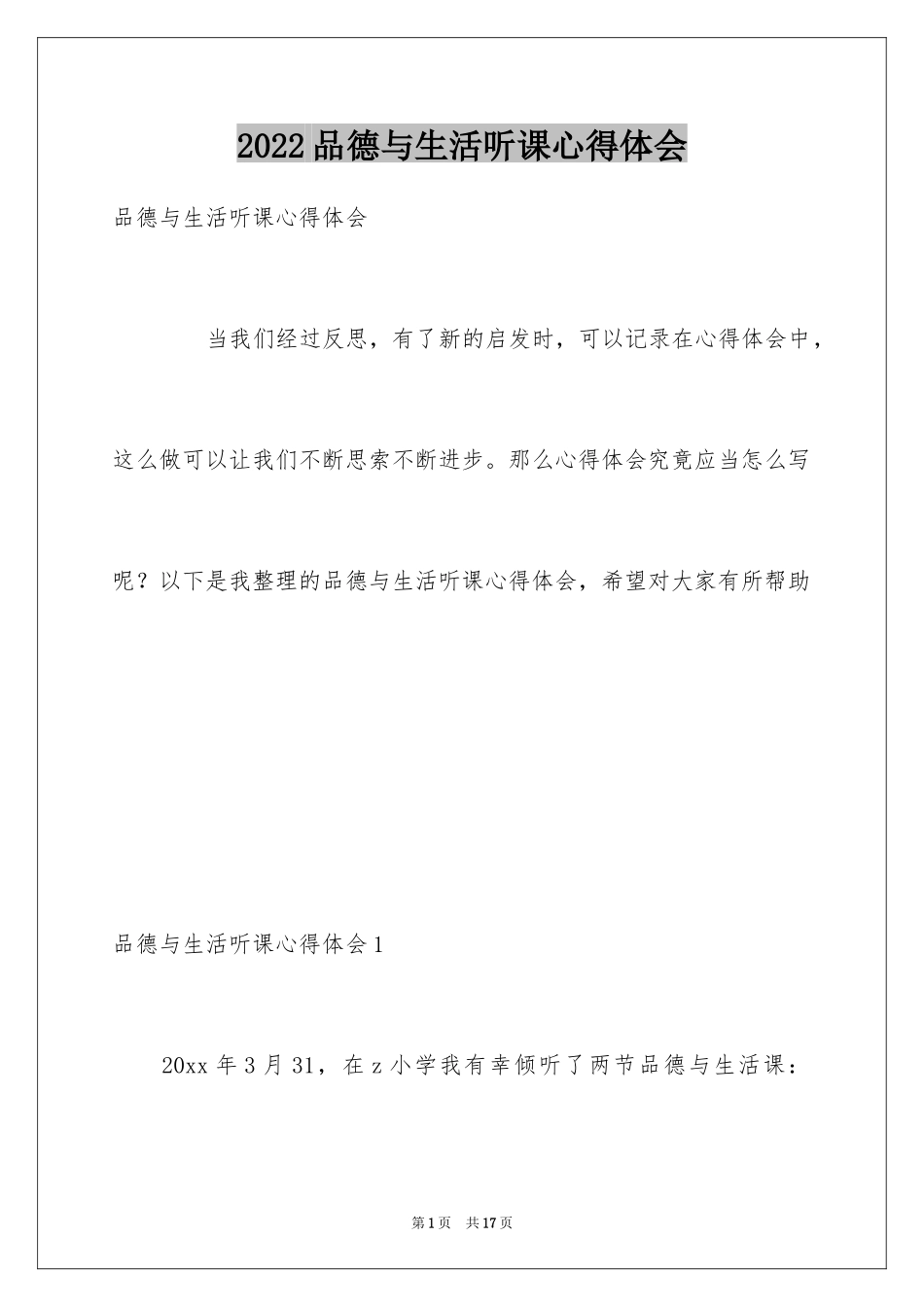 2022品德与生活听课心得体会

品德与生活听课心得体会

当我们经过反思，有了新的启发时，可以记录在心得体会中，这么做可以让我们不断思索不断进步。那么心得体会究竟应当怎么写呢？以下是我整理的品德与生活听课心得体会，希望对大家有所帮助

品德与生活听课心得体会1

20xx年3月31，在z小学我有幸倾听了两节品德与生活课：

第1页 共17页